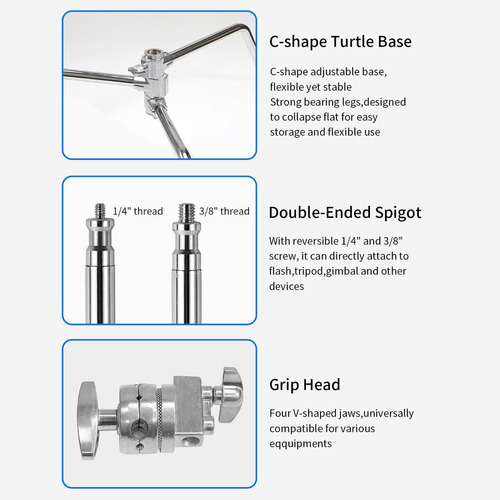 C-shape Turtle Base

C-shape adjustable base, flexible yet stable
Strong bearing legs,designed to collapse flat for easy storage and flexible use

1/4" thread

3/8" thread

Double-Ended Spigot

With reversible 1/4" and 3/8" screw, it can directly attach to flash,tripod,gimbal and other devices

Grip Head

Four V-shaped jaws,universally compatible for various eqquipments